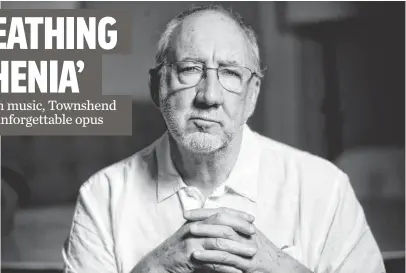 EATHING
HENIA'

n music, Townshend
nforgettable opus